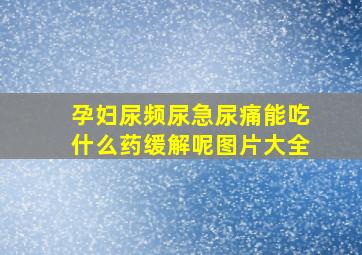 孕妇尿频尿急尿痛能吃什么药缓解呢图片大全